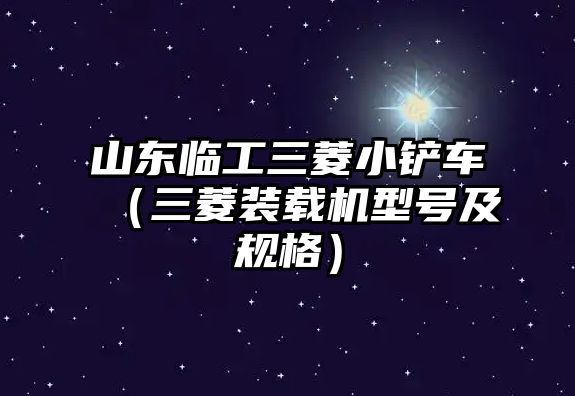 山东临工三菱小铲车（三菱装载机型号及规格）